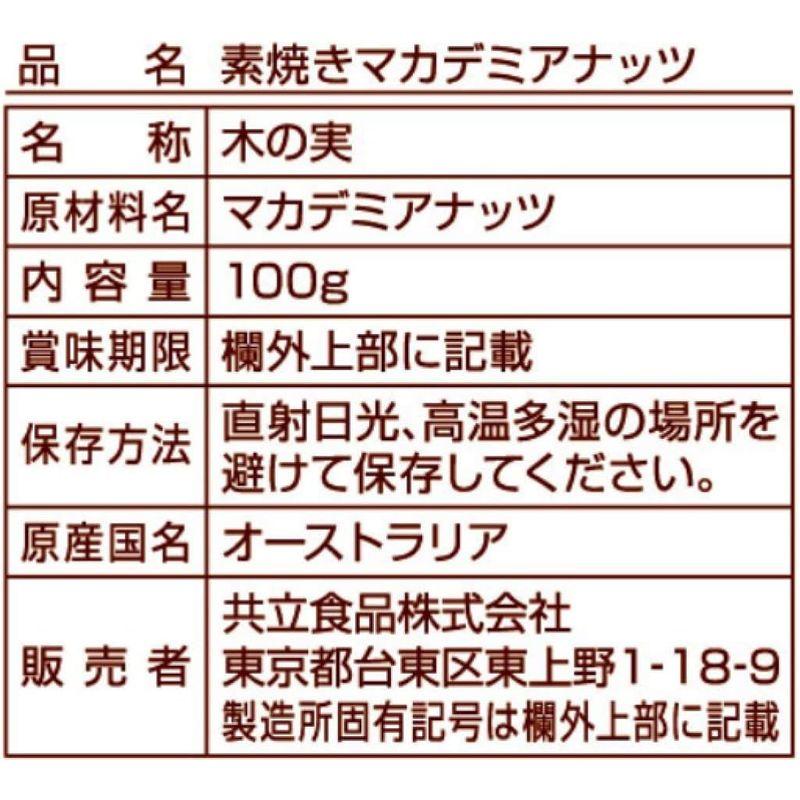 品　名　素焼きマカデミアナッツ

| 名　称 | 木の実 |
|---|---|
| 原材料名 | マカデミアナッツ |
| 内容量 | 100g |
| 賞味期限 | 欄外上部に記載 |
| 保存方法 | 直射日光、高温多湿の場所を避けて保存してください。 |
| 原産国名 | オーストラリア |
| 販売者 | 共立食品株式会社 東京都台東区東上野1-18-9 製造所固有記号は欄外上部に記載 |